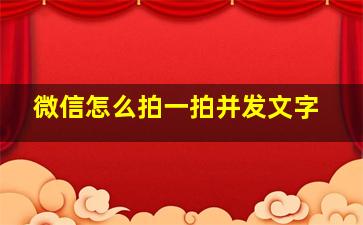 微信怎么拍一拍并发文字